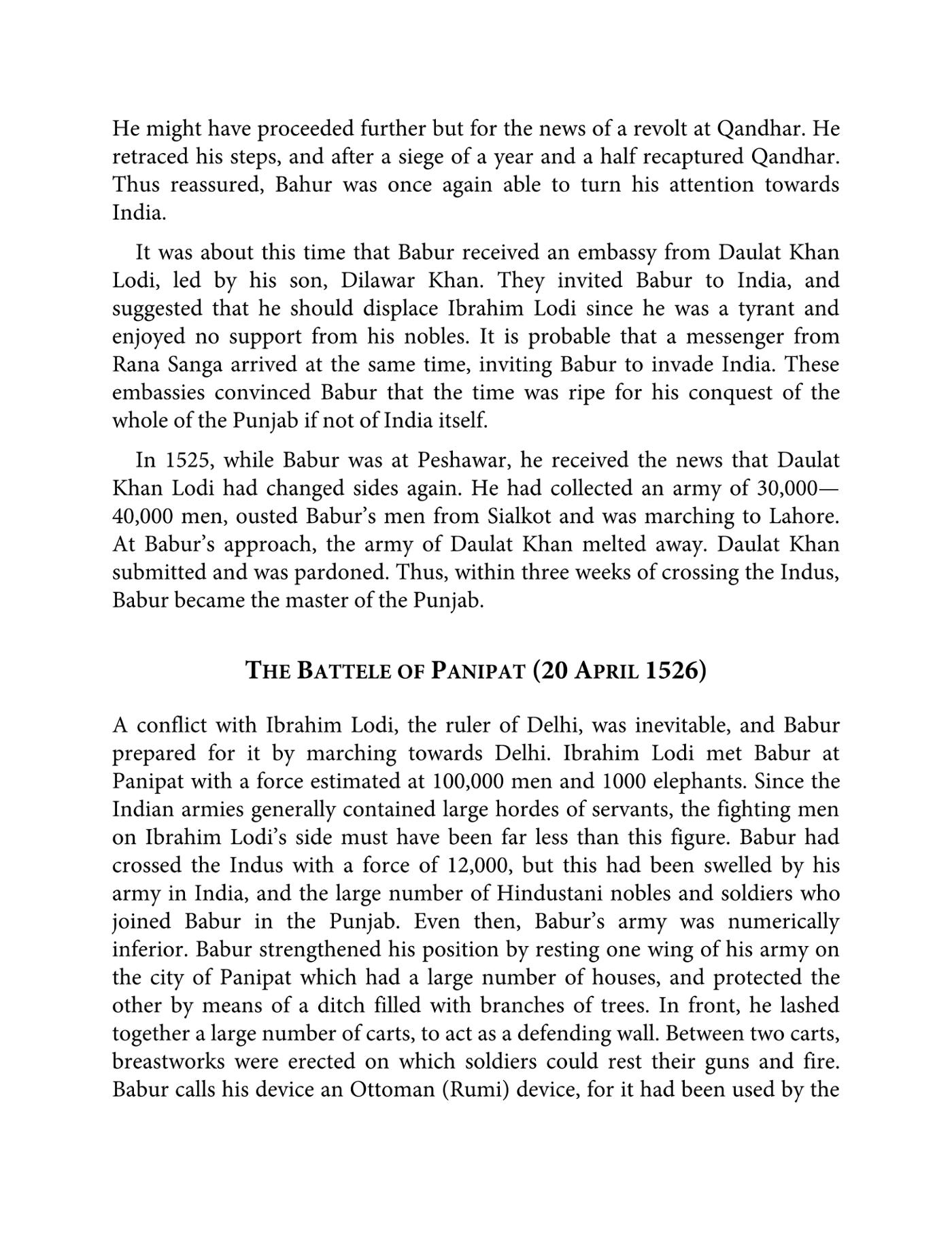 He might have proceeded further but for the news of a revolt at Qandhar. He retraced his steps, and after a siege of a year and a half recaptured Qandhar. Thus reassured, Bahur was once again able to turn his attention towards India.

It was about this time that Babur received an embassy from Daulat Khan Lodi, led by his son, Dilawar Khan. They invited Babur to India, and suggested that he should displace Ibrahim Lodi since he was a tyrant and enjoyed no support from his nobles. It is probable that a messenger from Rana Sanga arrived at the same time, inviting Babur to invade India. These embassies convinced Babur that the time was ripe for his conquest of the whole of the Punjab if not of India itself.

In 1525, while Babur was at Peshawar, he received the news that Daulat Khan Lodi had changed sides again. He had collected an army of 30,000—40,000 men, ousted Babur's men from Sialkot and was marching to Lahore. At Babur's approach, the army of Daulat Khan melted away. Daulat Khan submitted and was pardoned. Thus, within three weeks of crossing the Indus, Babur became the master of the Punjab.

THE BATTELE OF PANIPAT (20 APRIL 1526)

A conflict with Ibrahim Lodi, the ruler of Delhi, was inevitable, and Babur prepared for it by marching towards Delhi. Ibrahim Lodi met Babur at Panipat with a force estimated at 100,000 men and 1000 elephants. Since the Indian armies generally contained large hordes of servants, the fighting men on Ibrahim Lodi's side must have been far less than this figure. Babur had crossed the Indus with a force of 12,000, but this had been swelled by his army in India, and the large number of Hindustani nobles and soldiers who joined Babur in the Punjab. Even then, Babur's army was numerically inferior. Babur strengthened his position by resting one wing of his army on the city of Panipat which had a large number of houses, and protected the other by means of a ditch filled with branches of trees. In front, he lashed together a large number of carts, to act as a defending wall. Between two carts, breastworks were erected on which soldiers could rest their guns and fire. Babur calls his device an Ottoman (Rumi) device, for it had been used by the